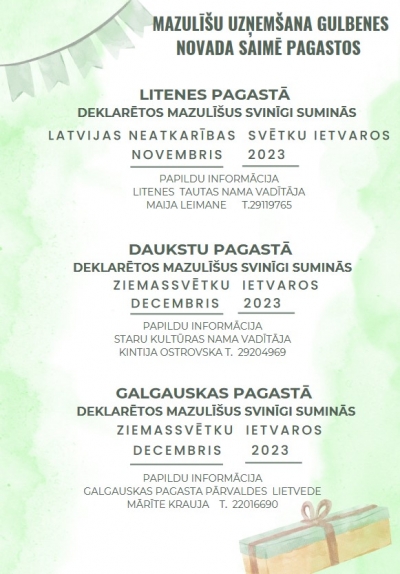 MAZULĪŠU UZŅEMŠANA GULBENES NOVADA SAIMĒ PAGASTOS

LITENES PAGASTĀ
DEKLARĒTOS MAZULĪŠUS SVINĪGI SUMINĀS
LATVIJAS NEATKARĪBAS SVĒTKU IETVAROS
NOVEMBRIS 2023

PAPILDU INFORMĀCIJA
LITENES TAUTAS NAMA VADĪTĀJA
MAIJA LEIMANE T.29119765

DAUKSTU PAGASTĀ
DEKLARĒTOS MAZULĪŠUS SVINĪGI SUMINĀS
ZIEMASSVĒTKU IETVAROS
DECEMBRIS 2023

PAPILDU INFORMĀCIJA
STARU KULTŪRAS NAMA VADĪTĀJA
KINTIJA OSTROVSKA T. 29204969

GALGAUSKAS PAGASTĀ
DEKLARĒTOS MAZULĪŠUS SVINĪGI SUMINĀS
ZIEMASSVĒTKU IETVAROS
DECEMBRIS 2023

PAPILDU INFORMĀCIJA
GALGAUSKAS PAGASTA PĀRVALDES LIETVEDE
MĀRĪTE KRAUJA T. 22016690